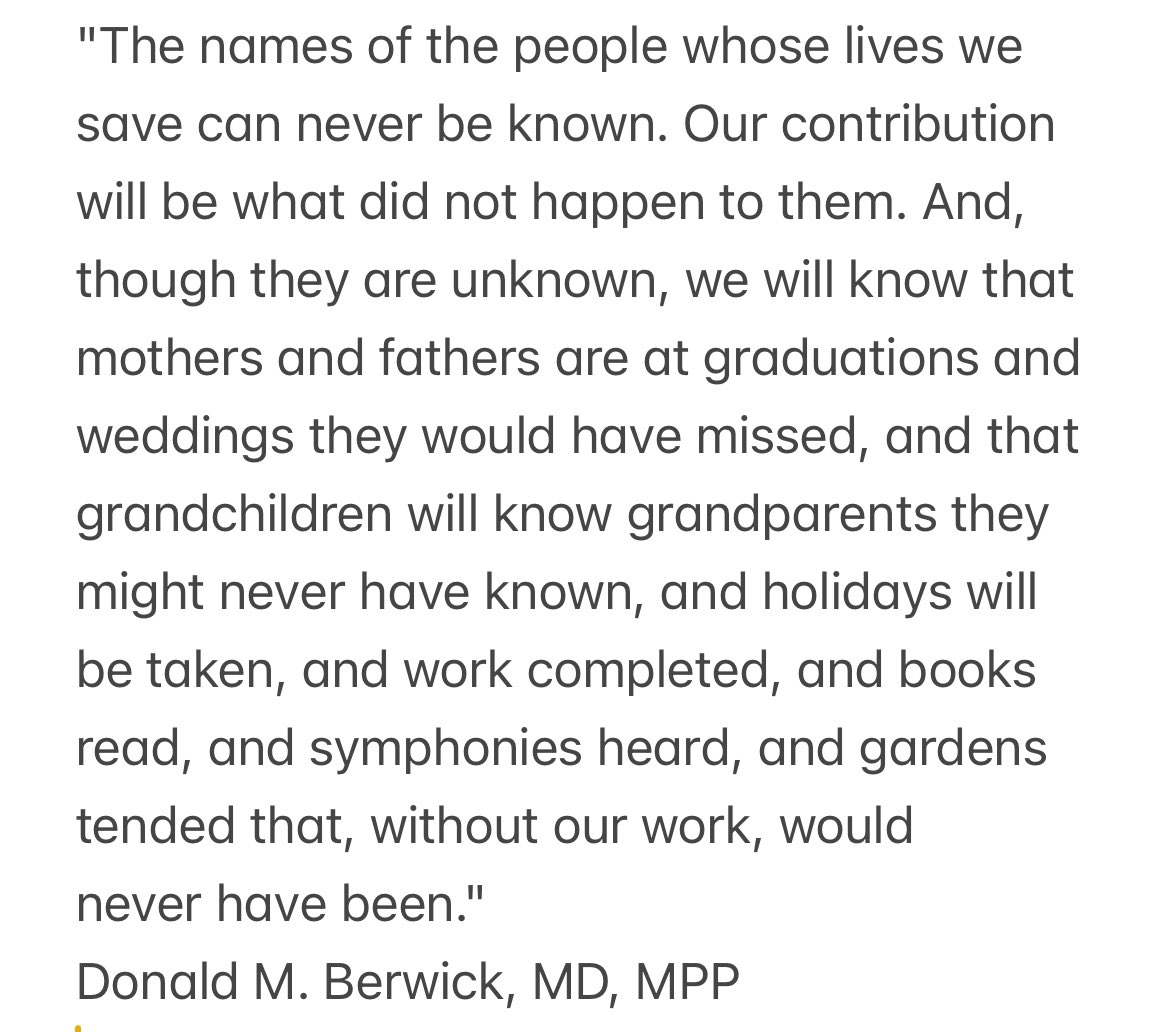 "The names of the people whose lives we save can never be known. Our contribution will be what did not happen to them. And, though they are unknown, we will know that mothers and fathers are at graduations and weddings they would have missed, and that grandchildren will know grandparents they might never have known, and holidays will be taken, and work completed, and books read, and symphonies heard, and gardens tended that, without our work, would never have been."
Donald M. Berwick, MD, MPP